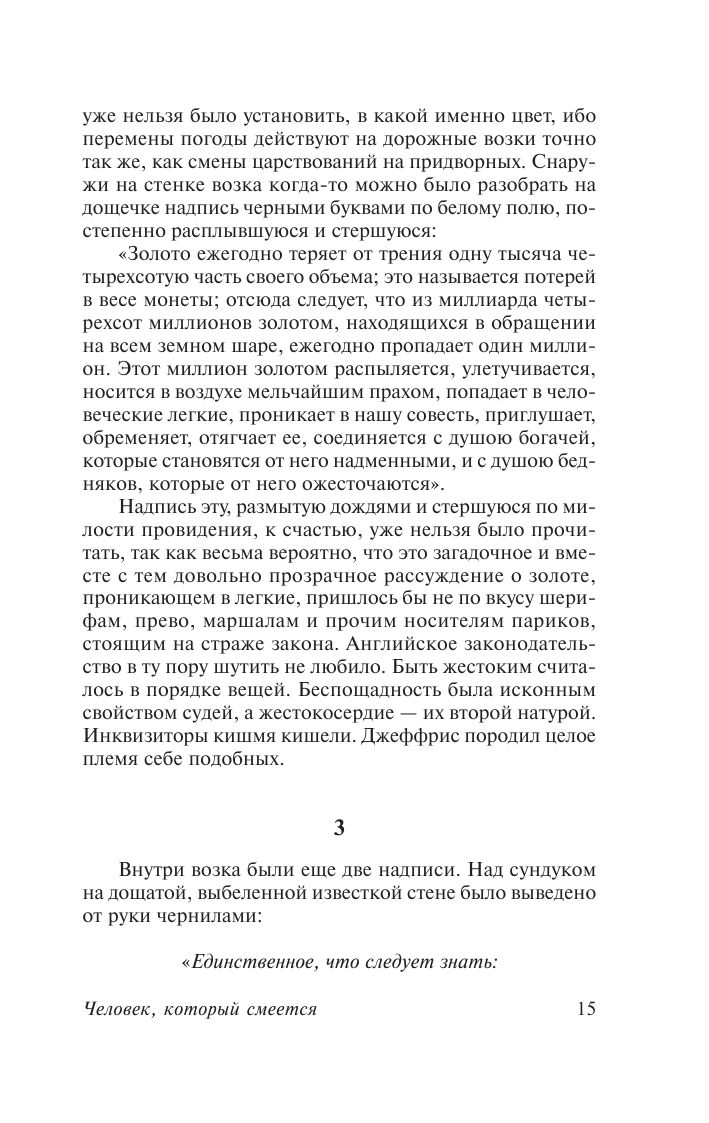 уже нельзя было установить, в какой именно цвет, ибо перемены погоды действуют на дорожные возки точно так же, как смены царствований на придворных. Снаружи на стенке возка когда-то можно было разобрать на дощечке надпись черными буквами по белому полю, постепенно расплывшуюся и стершуюся:

«Золото ежегодно теряет от трения одну тысяча четырехсотую часть своего объема; это называется потерей в весе монеты; отсюда следует, что из миллиарда четырехсот миллионов золотом, находящихся в обращении на всем земном шаре, ежегодно пропадает один миллион. Этот миллион золотом распыляется, улетучивается, носится в воздухе мельчайшим прахом, попадает в человеческие легкие, проникает в нашу совесть, приглушает, обременяет, отягчает ее, соединяется с душою богачей, которые становятся от него надменными, и с душою бедняков, которые от него ожесточаются».

Надпись эту, размытую дождями и стершуюся по милости провидения, к счастью, уже нельзя было прочитать, так как весьма вероятно, что это загадочное и вместе с тем довольно прозрачное рассуждение о золоте, проникающем в легкие, пришлось бы не по вкусу шерифам, прево, маршалам и прочим носителям париков, стоящим на страже закона. Английское законодательство в ту пору шутить не любило. Быть жестоким считалось в порядке вещей. Беспощадность была исконным свойством судей, а жестокосердие — их второй натурой. Инквизиторы кишмя кишели. Джеффрис породил целое племя себе подобных.

3

Внутри возка были еще две надписи. Над сундуком на дощатой, выбеленной известкой стене было выведено от руки чернилами:

«Единственное, что следует знать:

Человек, который смеется 15